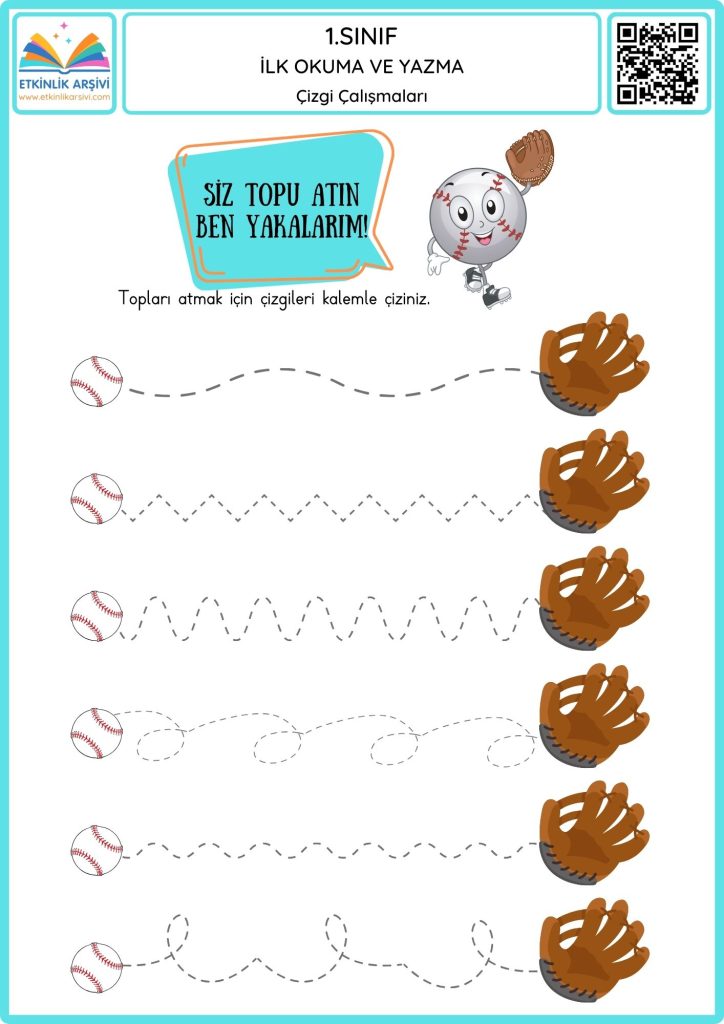 ETKİNLİK ARŞİVİ
www.etkinlikarsivi.com

1.SINIF
İLK OKUMA VE YAZMA
Çizgi Çalışmaları

SİZ TOPU ATIN BEN YAKALARIM!

Topları atmak için çizgileri kalemle çiziniz.